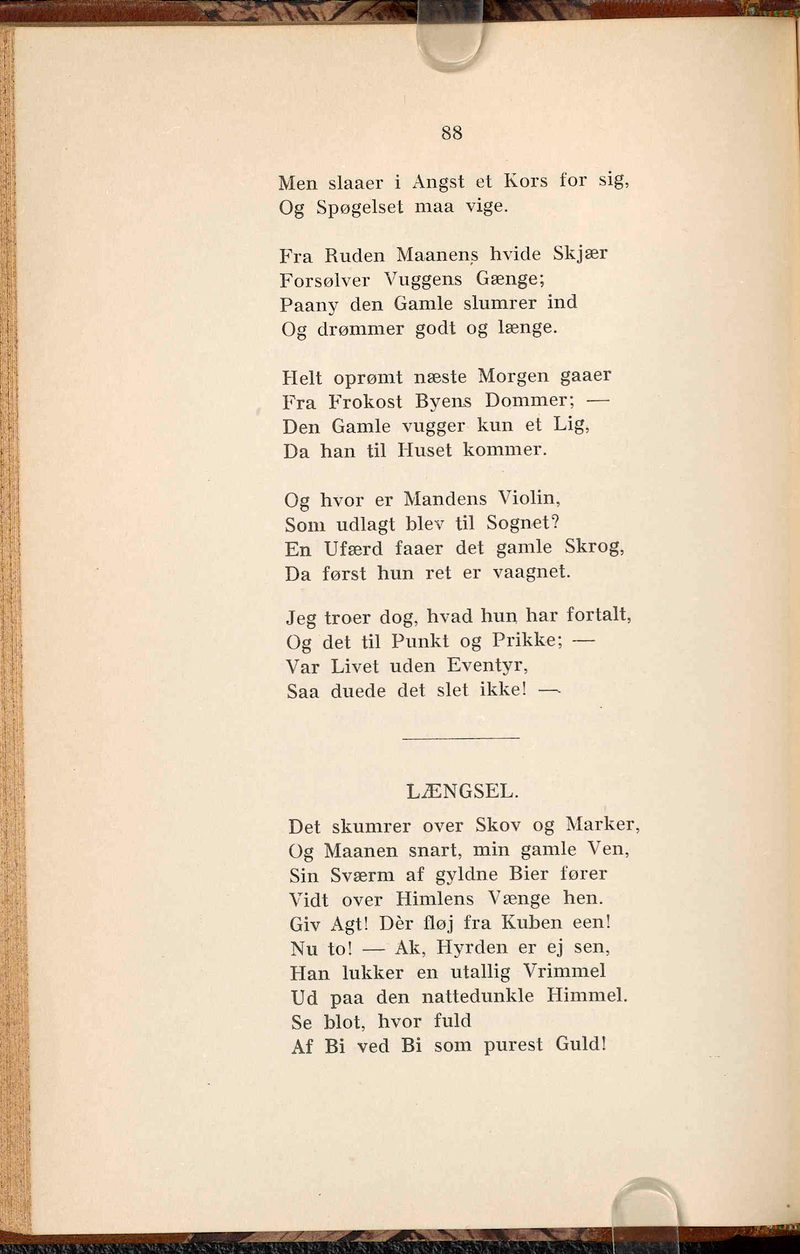 88

Men slaaer i Angst et Kors for sig,
Og Spøgelset maa vige.

Fra Ruden Maanens hvide Skjær
Forsølver Vuggens Gænge;
Paany den Gamle slumrer ind
Og drømmer godt og længe.

Helt oprømt næste Morgen gaaer
Fra Frokost Byens Dommer; —
Den Gamle vugger kun et Lig,
Da han til Huset kommer.

Og hvor er Mandens Violin,
Som udlagt blev til Sognet?
En Ufærd faaer det gamle Skrog,
Da først hun ret er vaagnet.

Jeg troer dog, hvad hun har fortalt,
Og det til Punkt og Prikke; —
Var Livet uden Eventyr,
Saa duede det slet ikke! —

LÆNGSEL.

Det skumrer over Skov og Marker,
Og Maanen snart, min gamle Ven,
Sin Sværm af gyldne Bier fører
Vidt over Himlens Vænge hen.
Giv Agt! Dèr fløj fra Kuben een!
Nu to! — Ak, Hyrden er ej sen,
Han lukker en utallig Vrimmel
Ud paa den nattedunkle Himmel.
Se blot, hvor fuld
Af Bi ved Bi som purest Guld!